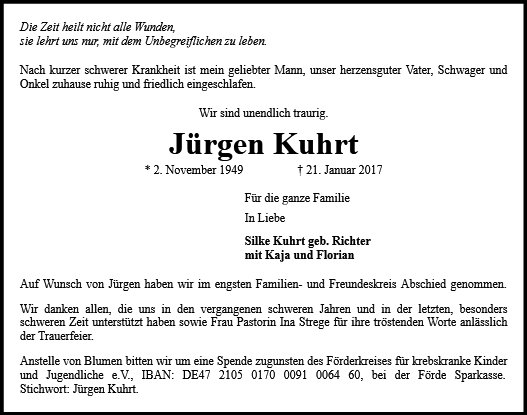 Die Zeit heilt nicht alle Wunden,
sie lehrt uns nur, mit dem Unbegreiflichen zu leben.

Nach kurzer schwerer Krankheit ist mein geliebter Mann, unser herzensguter Vater, Schwager und Onkel zuhause ruhig und friedlich eingeschlafen.

Wir sind unendlich traurig.

Jürgen Kuhrt

* 2. November 1949 † 21. Januar 2017

Für die ganze Familie

In Liebe

Silke Kuhrt geb. Richter
mit Kaja und Florian

Auf Wunsch von Jürgen haben wir im engsten Familien- und Freundeskreis Abschied genommen.

Wir danken allen, die uns in den vergangenen schweren Jahren und in der letzten, besonders schweren Zeit unterstützt haben sowie Frau Pastorin Ina Strege für ihre tröstenden Worte anlässlich der Trauerfeier.

Anstelle von Blumen bitten wir um eine Spende zugunsten des Förderkreises für krebskranke Kinder und Jugendliche e.V., IBAN: DE47 2105 0170 0091 0064 60, bei der Förde Sparkasse. Stichwort: Jürgen Kuhrt.